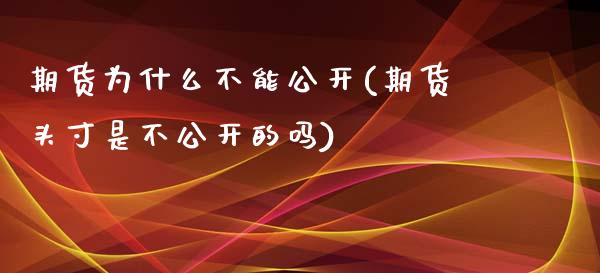 期货为什么不能公开(期货头寸是不公开的吗)